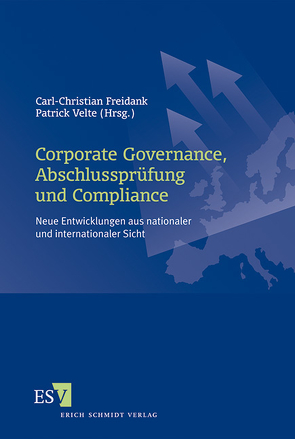 Carl-Christian Freidank
Patrick Velte (Hrsg.)

Corporate Governance, Abschlussprüfung und Compliance

Neue Entwicklungen aus nationaler und internationaler Sicht

ESV
ERICH SCHMIDT VERLAG